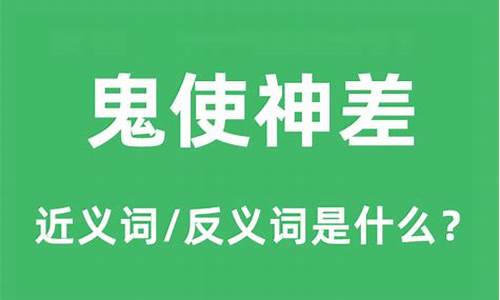 鬼使神差

近义词/反义词是什么？